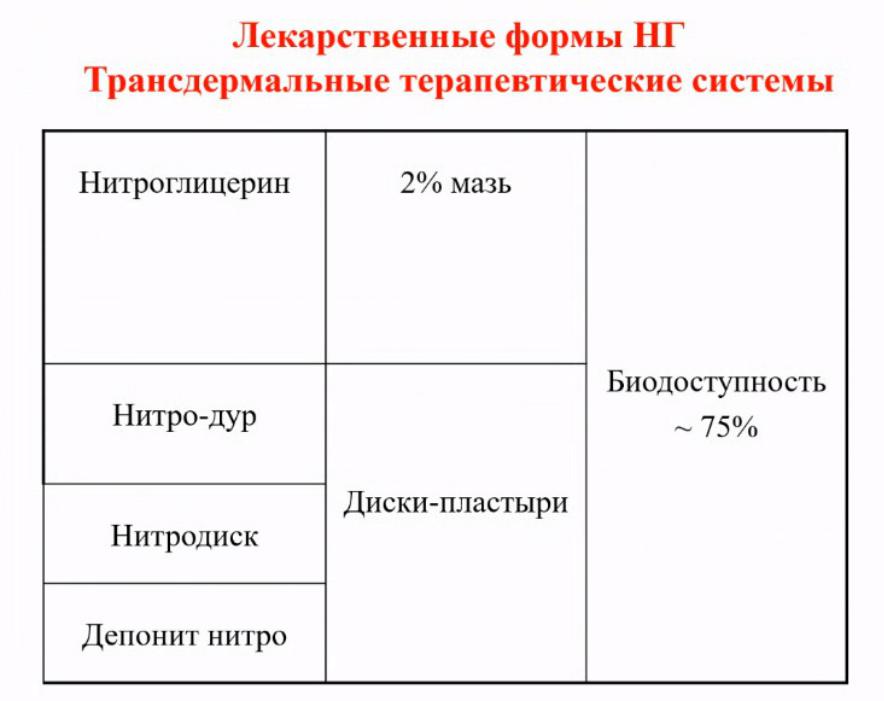 Лекарственные формы НГ
Трансдермальные терапевтические системы

| Нитроглицерин | 2% мазь | Биодоступность ~ 75% |
|---|---|---|
| Нитро-дур | Диски-пластыри | |
| Нитродиск | | |
| Депонит нитро | | |